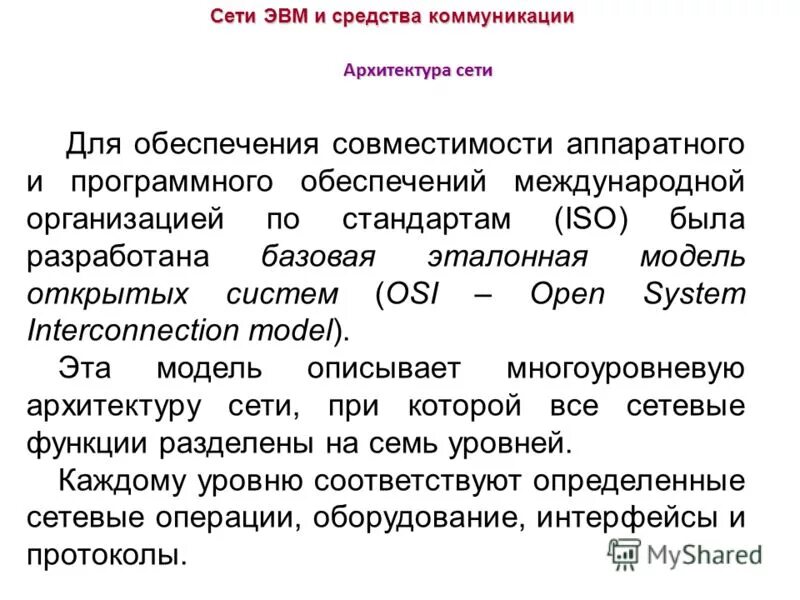 Сети ЭВМ и средства коммуникации

Архитектура сети

Для обеспечения совместимости аппаратного и программного обеспечений международной организацией по стандартам (ISO) была разработана базовая эталонная модель открытых систем (OSI – Open System Interconnection model).

Эта модель описывает многоуровневую архитектуру сети, при которой все сетевые функции разделены на семь уровней.

Каждому уровню соответствуют определенные сетевые операции, оборудование, интерфейсы и протоколы.

MyShared